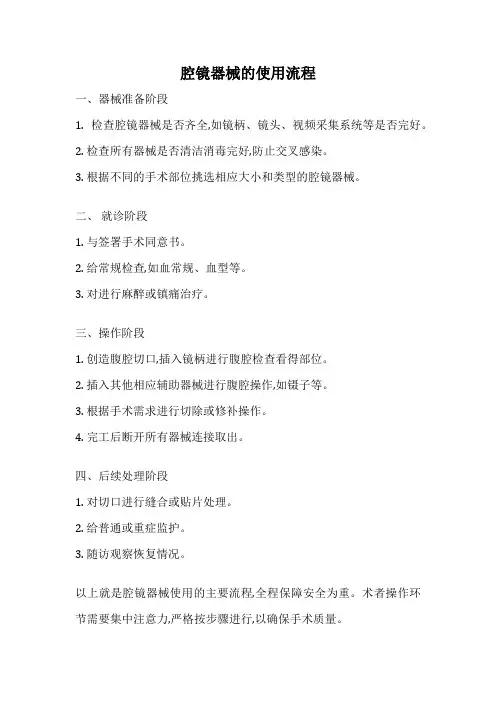 腔镜器械的使用流程

一、器械准备阶段

1. 检查腔镜器械是否齐全,如镜柄、镜头、视频采集系统等是否完好。

2. 检查所有器械是否清洁消毒完好,防止交叉感染。

3. 根据不同的手术部位挑选相应大小和类型的腔镜器械。

二、 就诊阶段

1. 与签署手术同意书。

2. 给常规检查,如血常规、血型等。

3. 对进行麻醉或镇痛治疗。

三、操作阶段

1. 创造腹腔切口,插入镜柄进行腹腔检查看得部位。

2. 插入其他相应辅助器械进行腹腔操作,如镊子等。

3. 根据手术需求进行切除或修补操作。

4. 完工后断开所有器械连接取出。

四、后续处理阶段

1. 对切口进行缝合或贴片处理。

2. 给普通或重症监护。

3. 随访观察恢复情况。

以上就是腔镜器械使用的主要流程,全程保障安全为重。术者操作环节需要集中注意力,严格按步骤进行,以确保手术质量。